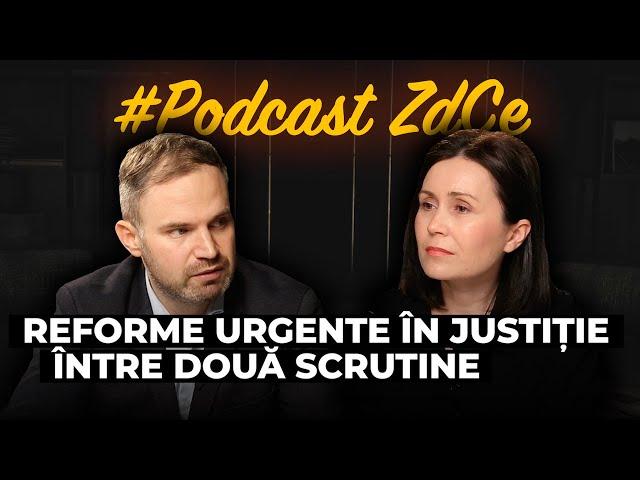 #Podcast ZdCe

REFORME URGENTE ÎN JUSTIȚIE
ÎNTRE DOUĂ SCRUTINE